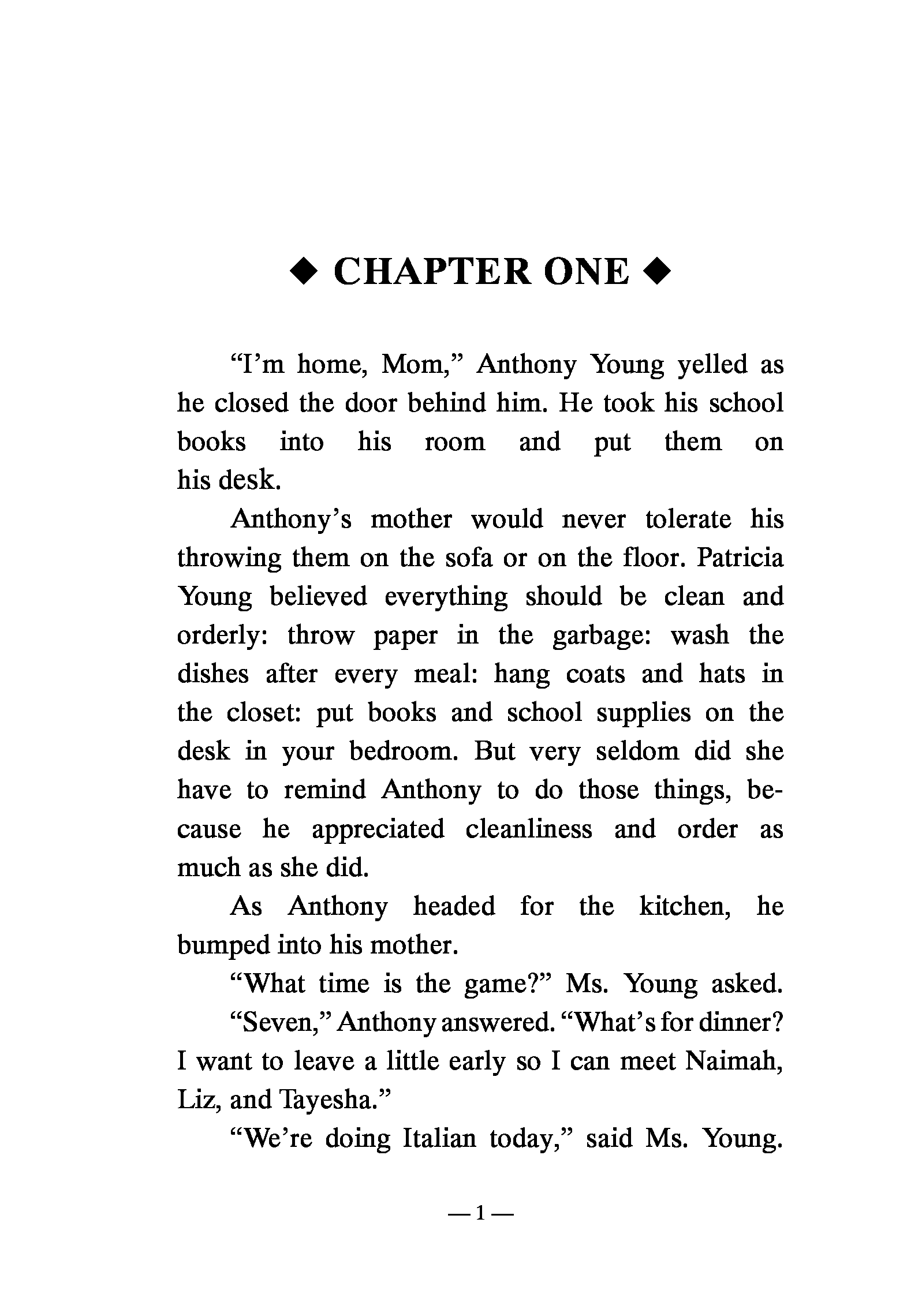 ◆ CHAPTER ONE ◆

"I'm home, Mom," Anthony Young yelled as he closed the door behind him. He took his school books into his room and put them on his desk.

Anthony's mother would never tolerate his throwing them on the sofa or on the floor. Patricia Young believed everything should be clean and orderly: throw paper in the garbage: wash the dishes after every meal: hang coats and hats in the closet: put books and school supplies on the desk in your bedroom. But very seldom did she have to remind Anthony to do those things, because he appreciated cleanliness and order as much as she did.

As Anthony headed for the kitchen, he bumped into his mother.

"What time is the game?" Ms. Young asked.

"Seven," Anthony answered. "What's for dinner? I want to leave a little early so I can meet Naimah, Liz, and Tayesha."

"We're doing Italian today," said Ms. Young.

— 1 —